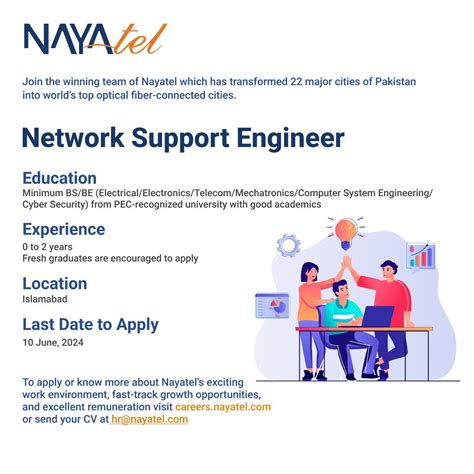 NAYAtel

Join the winning team of Nayatel which has transformed 22 major cities of Pakistan into world's top optical fiber-connected cities.

Network Support Engineer

Education
Minimum BS/BE (Electrical/Electronics/Telecom/Mechatronics/Computer System Engineering/ Cyber Security) from PEC-recognized university with good academics

Experience
0 to 2 years
Fresh graduates are encouraged to apply

Location
Islamabad

Last Date to Apply
10 June, 2024

To apply or know more about Nayatel's exciting work environment, fast-track growth opportunities, and excellent remuneration visit careers.nayatel.com or send your CV at hr@nayatel.com